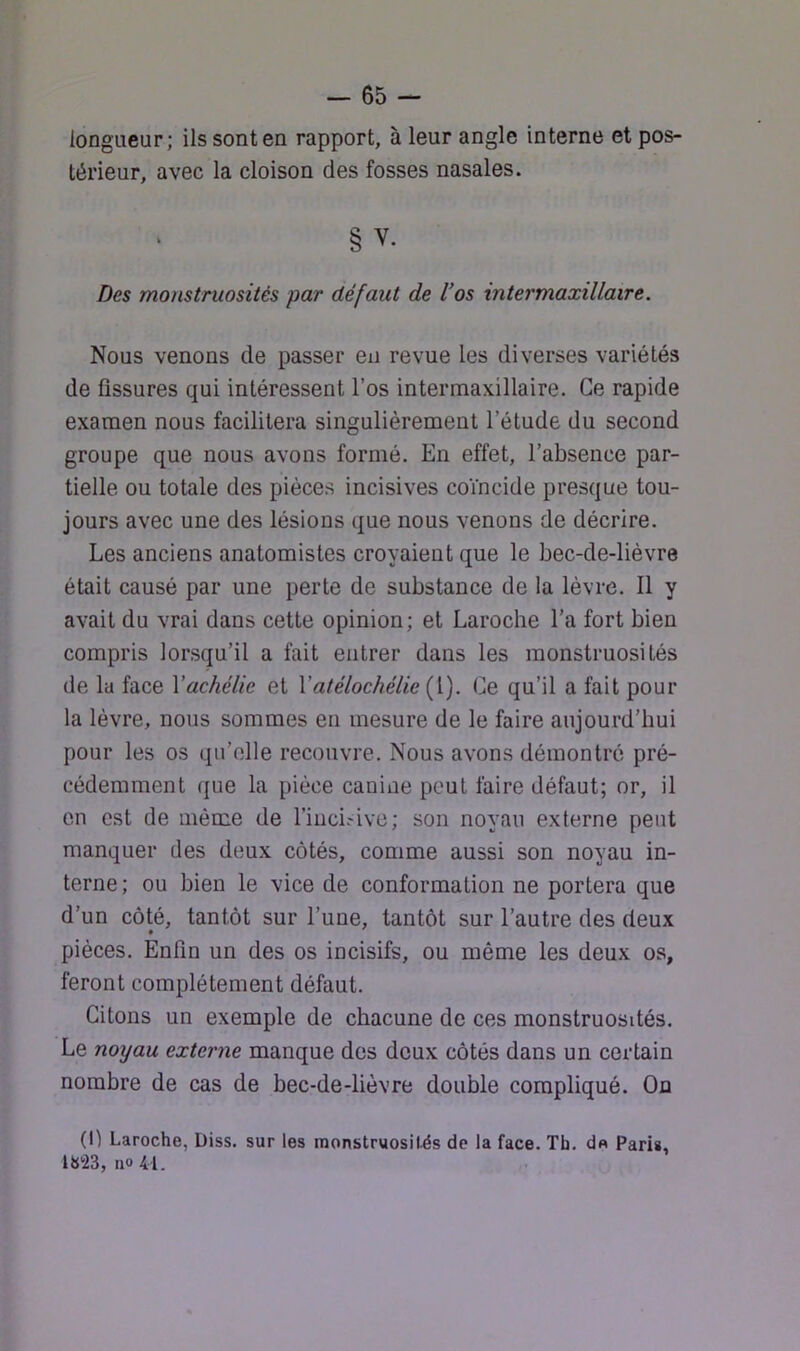 — 65 —

longueur; ils sont en rapport, à leur angle interne et postérieur, avec la cloison des fosses nasales.

§ V.

Des monstruosités par défaut de l'os intermaxillaire.

Nous venons de passer en revue les diverses variétés de fissures qui intéressent l'os intermaxillaire. Ce rapide examen nous facilitera singulièrement l'étude du second groupe que nous avons formé. En effet, l'absence partielle ou totale des pièces incisives coïncide presque toujours avec une des lésions que nous venons de décrire.

Les anciens anatomistes croyaient que le bec-de-lièvre était causé par une perte de substance de la lèvre. Il y avait du vrai dans cette opinion; et Laroche l'a fort bien compris lorsqu'il a fait entrer dans les monstruosités de la face l'achélie et l'atélochélie (1). Ce qu'il a fait pour la lèvre, nous sommes en mesure de le faire aujourd'hui pour les os qu'elle recouvre. Nous avons démontré précédemment que la pièce canine peut faire défaut; or, il en est de même de l'incisive; son noyau externe peut manquer des deux côtés, comme aussi son noyau interne; ou bien le vice de conformation ne portera que d'un côté, tantôt sur l'une, tantôt sur l'autre des deux pièces. Enfin un des os incisifs, ou même les deux os, feront complétement défaut.

Citons un exemple de chacune de ces monstruosités. Le noyau externe manque des deux côtés dans un certain nombre de cas de bec-de-lièvre double compliqué. On

(1) Laroche, Diss. sur les monstruosités de la face. Th. de Paris, 1823, no 41.